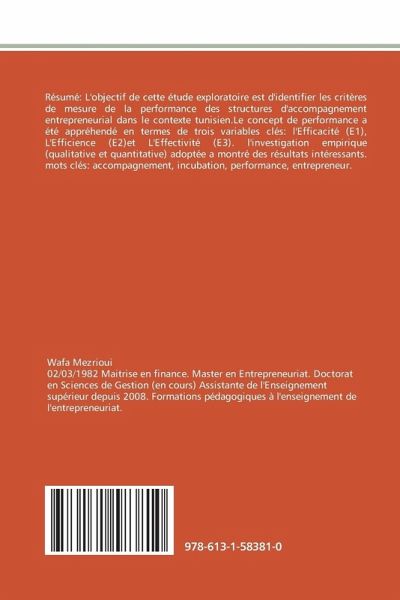 Résumé: L'objectif de cette étude exploratoire est d'identifier les critères de mesure de la performance des structures d'accompagnement entrepreneurial dans le contexte tunisien.Le concept de performance a été appréhendé en termes de trois variables clés: l'Efficacité (E1), L'Efficience (E2)et L'Effectivité (E3). l'investigation empirique (qualitative et quantitative) adoptée a montré des résultats intéressants. mots clés: accompagnement, incubation, performance, entrepreneur.

Wafa Mezrioui
02/03/1982 Maitrise en finance. Master en Entrepreneuriat. Doctorat en Sciences de Gestion (en cours) Assistante de l'Enseignement supérieur depuis 2008. Formations pédagogiques à l'enseignement de l'entrepreneuriat.

978-613-1-58381-0